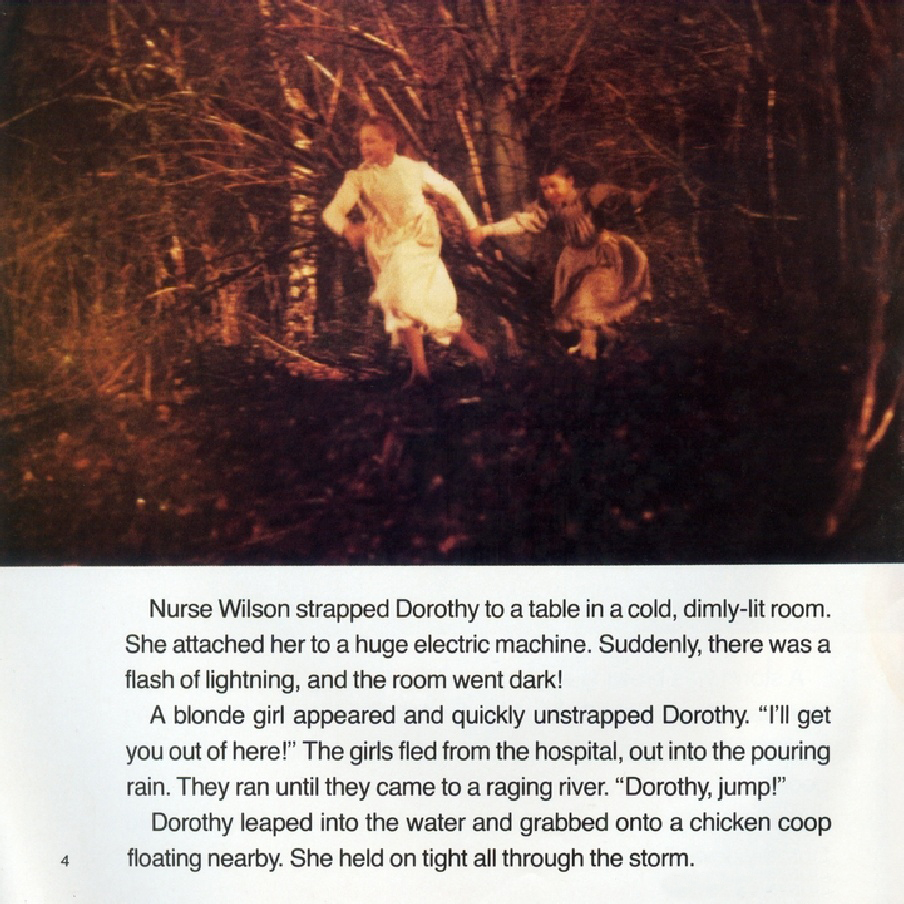 Nurse Wilson strapped Dorothy to a table in a cold, dimly-lit room. She attached her to a huge electric machine. Suddenly, there was a flash of lightning, and the room went dark!

A blonde girl appeared and quickly unstrapped Dorothy. "I'll get you out of here!" The girls fled from the hospital, out into the pouring rain. They ran until they came to a raging river. "Dorothy, jump!"

Dorothy leaped into the water and grabbed onto a chicken coop floating nearby. She held on tight all through the storm.

4